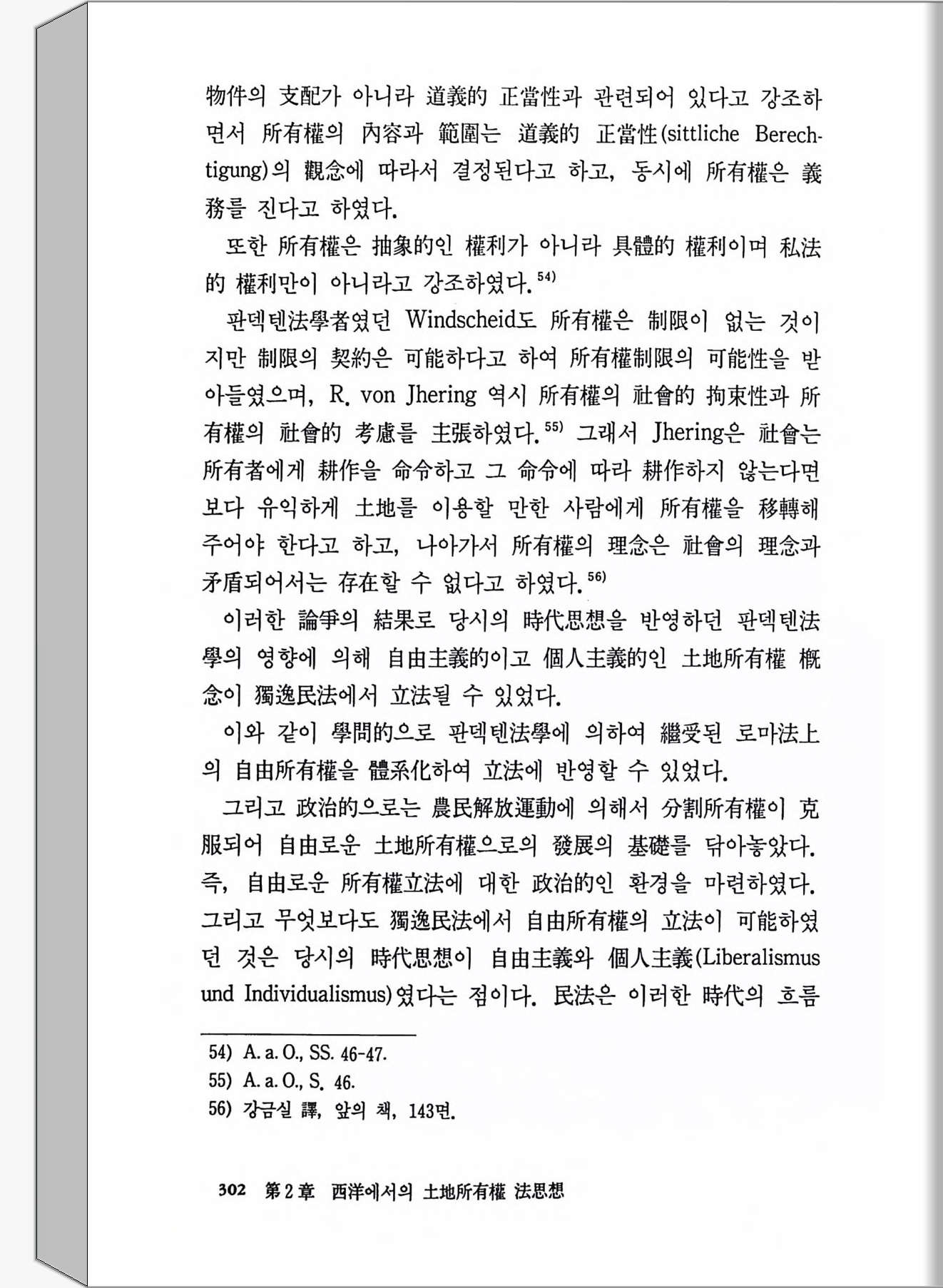 物件의 支配가 아니라 道義的 正當性과 관련되어 있다고 강조하면서 所有權의 內容과 範圍는 道義的 正當性(sittliche Berechtigung)의 觀念에 따라서 결정된다고 하고, 동시에 所有權은 義務를 진다고 하였다.

또한 所有權은 抽象的인 權利가 아니라 具體的 權利이며 私法的 權利만이 아니라고 강조하였다.$^{54)}$

판덱텐法學者였던 Windscheid도 所有權은 制限이 없는 것이지만 制限의 契約은 可能하다고 하여 所有權制限의 可能性을 받아들였으며, R. von Jhering 역시 所有權의 社會的 拘束性과 所有權의 社會的 考慮를 主張하였다.$^{55)}$ 그래서 Jhering은 社會는 所有者에게 耕作을 命令하고 그 命令에 따라 耕作하지 않는다면 보다 유익하게 土地를 이용할 만한 사람에게 所有權을 移轉해 주어야 한다고 하고, 나아가서 所有權의 理念은 社會의 理念과 矛盾되어서는 存在할 수 없다고 하였다.$^{56)}$

이러한 論爭의 結果로 당시의 時代思想을 반영하던 판덱텐法學의 영향에 의해 自由主義的이고 個人主義的인 土地所有權 槪念이 獨逸民法에서 立法될 수 있었다.

이와 같이 學問的으로 판덱텐法學에 의하여 繼受된 로마法上의 自由所有權을 體系化하여 立法에 반영할 수 있었다.

그리고 政治的으로는 農民解放運動에 의해서 分割所有權이 克服되어 自由로운 土地所有權으로의 發展의 基礎를 닦아놓았다. 즉, 自由로운 所有權立法에 대한 政治的인 환경을 마련하였다. 그리고 무엇보다도 獨逸民法에서 自由所有權의 立法이 可能하였던 것은 당시의 時代思想이 自由主義와 個人主義(Liberalismus und Individualismus)였다는 점이다. 民法은 이러한 時代의 흐름

54) A. a. O., SS. 46-47.
55) A. a. O., S. 46.
56) 강금실 譯, 앞의 책, 143면.

302 第2章 西洋에서의 土地所有權 法思想